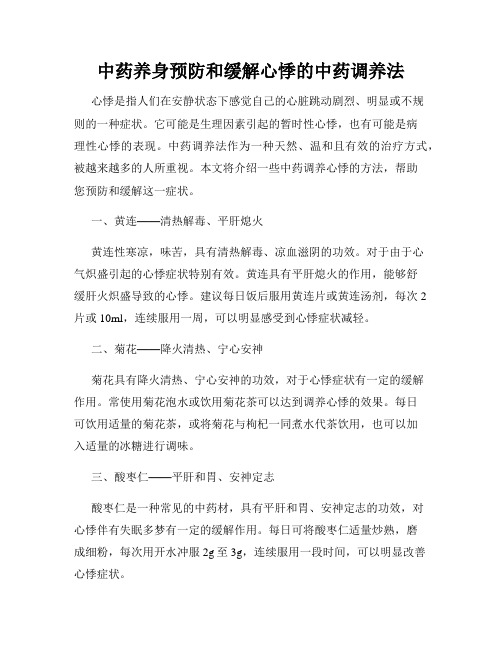 中药养身预防和缓解心悸的中药调养法

心悸是指人们在安静状态下感觉自己的心脏跳动剧烈、明显或不规则的一种症状。它可能是生理因素引起的暂时性心悸，也有可能是病理性心悸的表现。中药调养法作为一种天然、温和且有效的治疗方式，被越来越多的人所重视。本文将介绍一些中药调养心悸的方法，帮助您预防和缓解这一症状。

一、黄连——清热解毒、平肝熄火

黄连性寒凉，味苦，具有清热解毒、凉血滋阴的功效。对于由于心气炽盛引起的心悸症状特别有效。黄连具有平肝熄火的作用，能够舒缓肝火炽盛导致的心悸。建议每日饭后服用黄连片或黄连汤剂，每次2片或10ml，连续服用一周，可以明显感受到心悸症状减轻。

二、菊花——降火清热、宁心安神

菊花具有降火清热、宁心安神的功效，对于心悸症状有一定的缓解作用。常使用菊花泡水或饮用菊花茶可以达到调养心悸的效果。每日可饮用适量的菊花茶，或将菊花与枸杞一同煮水代茶饮用，也可以加入适量的冰糖进行调味。

三、酸枣仁——平肝和胃、安神定志

酸枣仁是一种常见的中药材，具有平肝和胃、安神定志的功效，对心悸伴有失眠多梦有一定的缓解作用。每日可将酸枣仁适量炒熟，磨成细粉，每次用开水冲服2g至3g，连续服用一段时间，可以明显改善心悸症状。